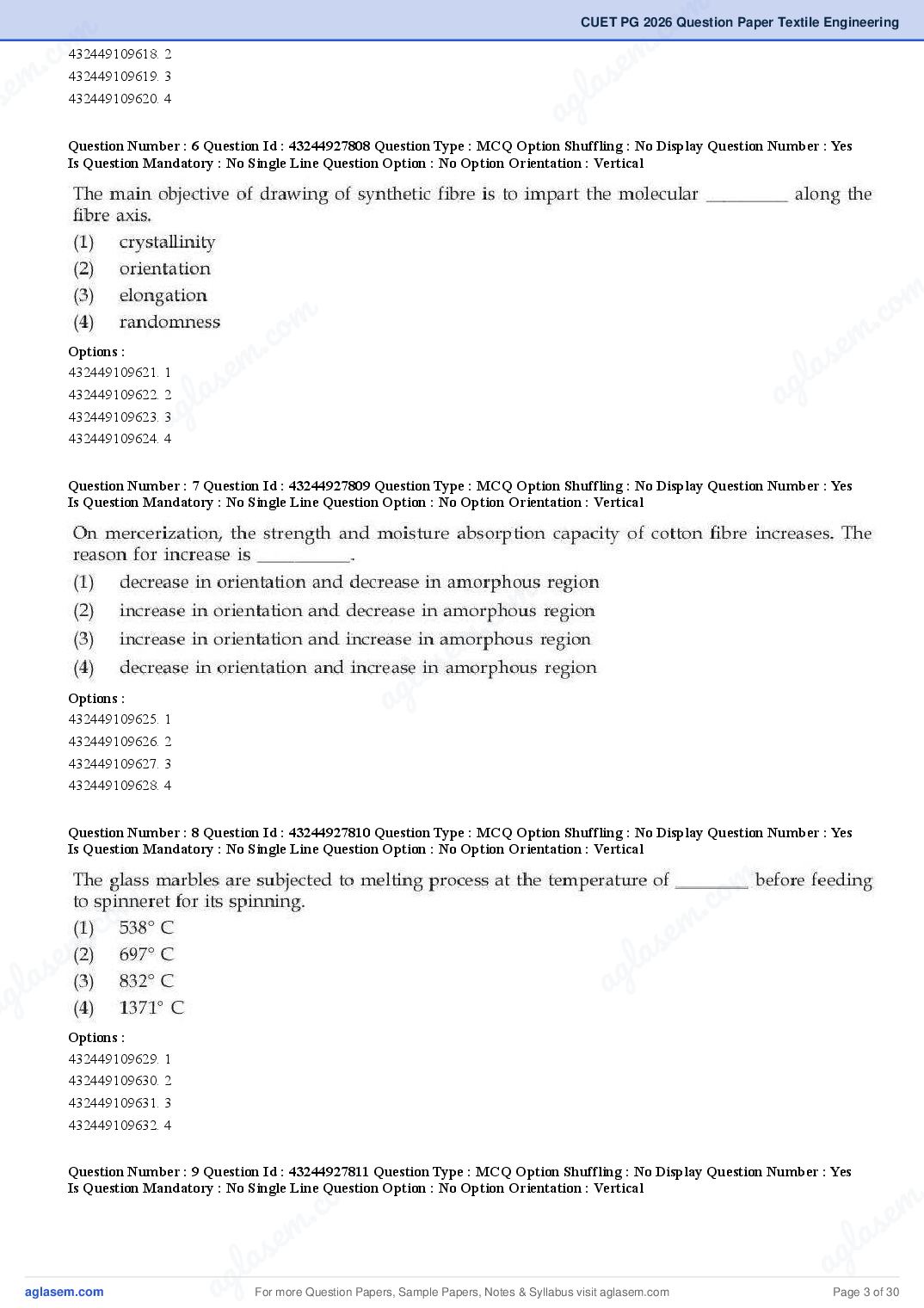 CUET PG 2026 Question Paper Textile Engineering

432449109618. 2
432449109619. 3
432449109620. 4

Question Number : 6 Question Id : 43244927808 Question Type : MCQ Option Shuffling : No Display Question Number : Yes Is Question Mandatory : No Single Line Question Option : No Option Orientation : Vertical

The main objective of drawing of synthetic fibre is to impart the molecular _________ along the fibre axis.

(1) crystallinity
(2) orientation
(3) elongation
(4) randomness

Options :
432449109621. 1
432449109622. 2
432449109623. 3
432449109624. 4

Question Number : 7 Question Id : 43244927809 Question Type : MCQ Option Shuffling : No Display Question Number : Yes Is Question Mandatory : No Single Line Question Option : No Option Orientation : Vertical

On mercerization, the strength and moisture absorption capacity of cotton fibre increases. The reason for increase is __________.

(1) decrease in orientation and decrease in amorphous region
(2) increase in orientation and decrease in amorphous region
(3) increase in orientation and increase in amorphous region
(4) decrease in orientation and increase in amorphous region

Options :
432449109625. 1
432449109626. 2
432449109627. 3
432449109628. 4

Question Number : 8 Question Id : 43244927810 Question Type : MCQ Option Shuffling : No Display Question Number : Yes Is Question Mandatory : No Single Line Question Option : No Option Orientation : Vertical

The glass marbles are subjected to melting process at the temperature of ________ before feeding to spinneret for its spinning.

(1) 538° C
(2) 697° C
(3) 832° C
(4) 1371° C

Options :
432449109629. 1
432449109630. 2
432449109631. 3
432449109632. 4

Question Number : 9 Question Id : 43244927811 Question Type : MCQ Option Shuffling : No Display Question Number : Yes Is Question Mandatory : No Single Line Question Option : No Option Orientation : Vertical

aglasem.com For more Question Papers, Sample Papers, Notes & Syllabus visit aglasem.com Page 3 of 30